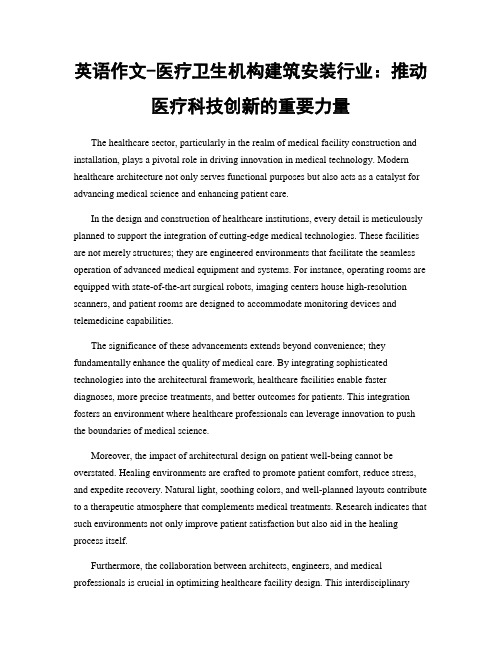 英语作文-医疗卫生机构建筑安装行业：推动医疗科技创新的重要力量

The healthcare sector, particularly in the realm of medical facility construction and installation, plays a pivotal role in driving innovation in medical technology. Modern healthcare architecture not only serves functional purposes but also acts as a catalyst for advancing medical science and enhancing patient care.

In the design and construction of healthcare institutions, every detail is meticulously planned to support the integration of cutting-edge medical technologies. These facilities are not merely structures; they are engineered environments that facilitate the seamless operation of advanced medical equipment and systems. For instance, operating rooms are equipped with state-of-the-art surgical robots, imaging centers house high-resolution scanners, and patient rooms are designed to accommodate monitoring devices and telemedicine capabilities.

The significance of these advancements extends beyond convenience; they fundamentally enhance the quality of medical care. By integrating sophisticated technologies into the architectural framework, healthcare facilities enable faster diagnoses, more precise treatments, and better outcomes for patients. This integration fosters an environment where healthcare professionals can leverage innovation to push the boundaries of medical science.

Moreover, the impact of architectural design on patient well-being cannot be overstated. Healing environments are crafted to promote patient comfort, reduce stress, and expedite recovery. Natural light, soothing colors, and well-planned layouts contribute to a therapeutic atmosphere that complements medical treatments. Research indicates that such environments not only improve patient satisfaction but also aid in the healing process itself.

Furthermore, the collaboration between architects, engineers, and medical professionals is crucial in optimizing healthcare facility design. This interdisciplinary